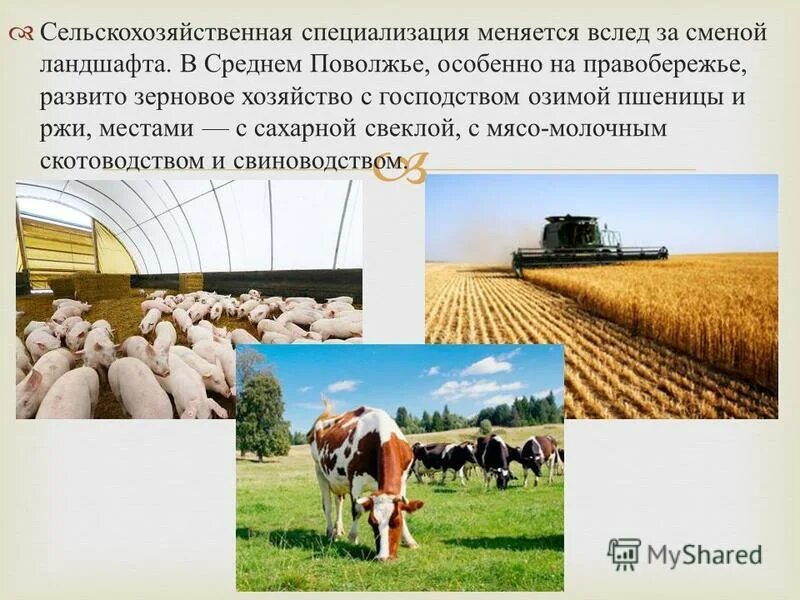 Сельскохозяйственная специализация меняется вслед за сменой ландшафта. В Среднем Поволжье, особенно на правобережье, развито зерновое хозяйство с господством озимой пшеницы и ржи, местами — с сахарной свеклой, с мясо-молочным скотоводством и свиноводством.

MyShared